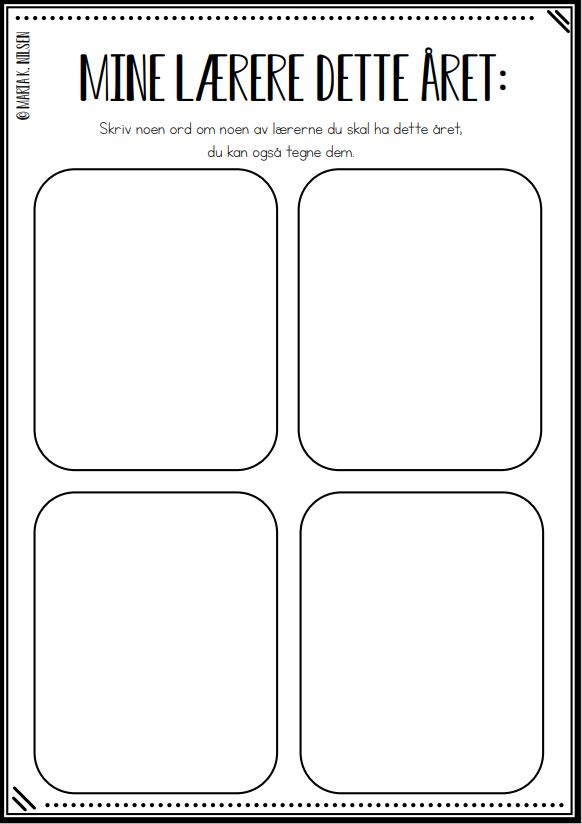 © MARTA K. NILSEN

MINE LÆRERE DETTE ÅRET:

Skriv noen ord om noen av lærerne du skal ha dette året, du kan også tegne dem.